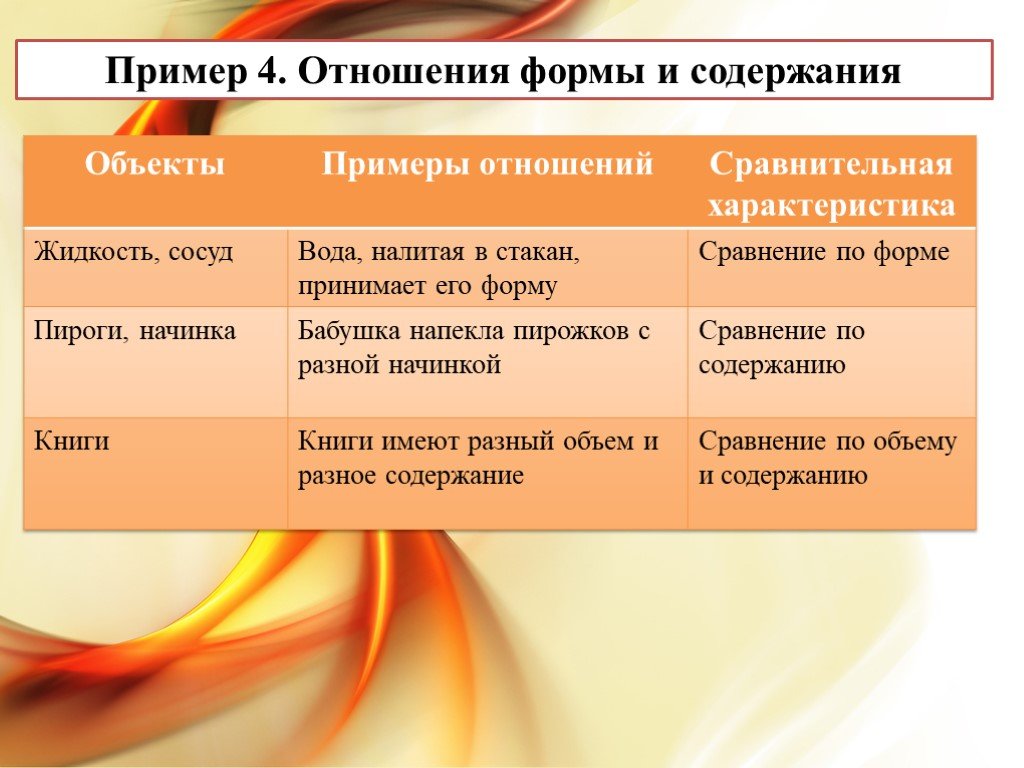 Пример 4. Отношения формы и содержания

| Объекты | Примеры отношений | Сравнительная характеристика |
|---|---|---|
| Жидкость, сосуд | Вода, налитая в стакан, принимает его форму | Сравнение по форме |
| Пироги, начинка | Бабушка напекла пирожков с разной начинкой | Сравнение по содержанию |
| Книги | Книги имеют разный объем и разное содержание | Сравнение по объему и содержанию |